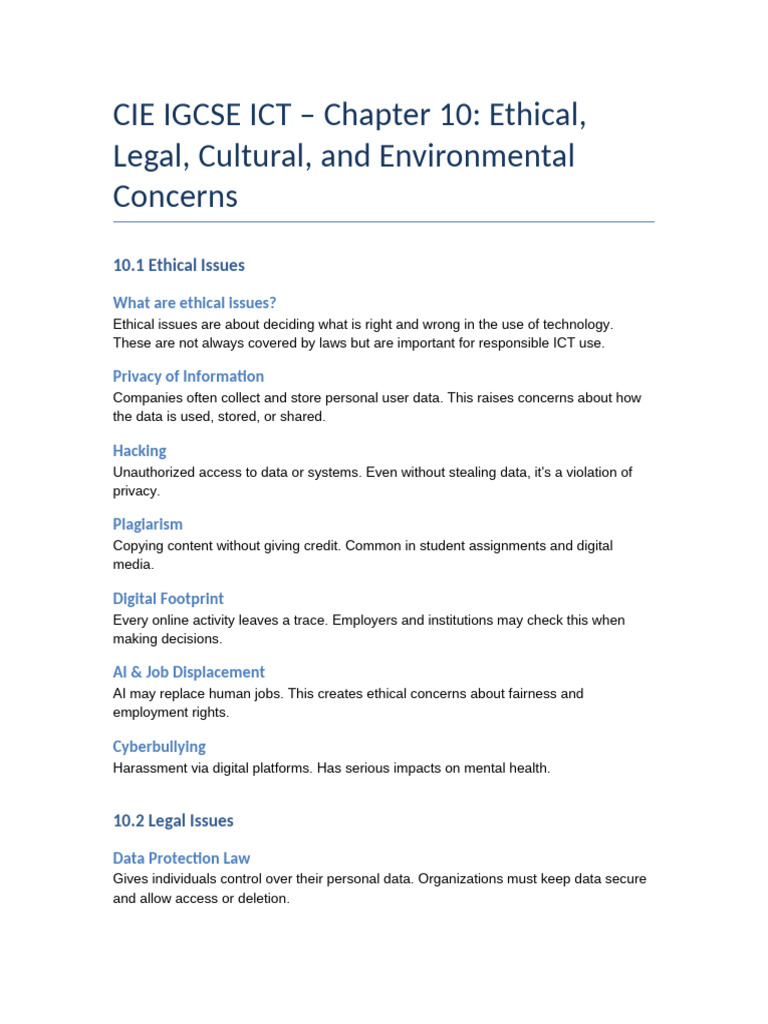 CIE IGCSE ICT – Chapter 10: Ethical, Legal, Cultural, and Environmental Concerns

10.1 Ethical Issues

What are ethical issues?
Ethical issues are about deciding what is right and wrong in the use of technology. These are not always covered by laws but are important for responsible ICT use.

Privacy of Information
Companies often collect and store personal user data. This raises concerns about how the data is used, stored, or shared.

Hacking
Unauthorized access to data or systems. Even without stealing data, it's a violation of privacy.

Plagiarism
Copying content without giving credit. Common in student assignments and digital media.

Digital Footprint
Every online activity leaves a trace. Employers and institutions may check this when making decisions.

AI & Job Displacement
AI may replace human jobs. This creates ethical concerns about fairness and employment rights.

Cyberbullying
Harassment via digital platforms. Has serious impacts on mental health.

10.2 Legal Issues

Data Protection Law
Gives individuals control over their personal data. Organizations must keep data secure and allow access or deletion.